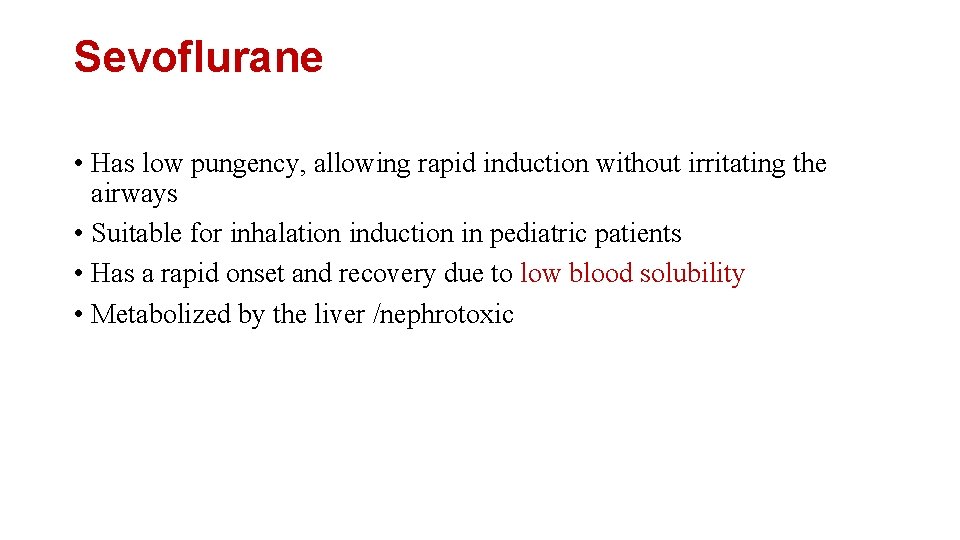 Sevoflurane

• Has low pungency, allowing rapid induction without irritating the airways
• Suitable for inhalation induction in pediatric patients
• Has a rapid onset and recovery due to low blood solubility
• Metabolized by the liver /nephrotoxic